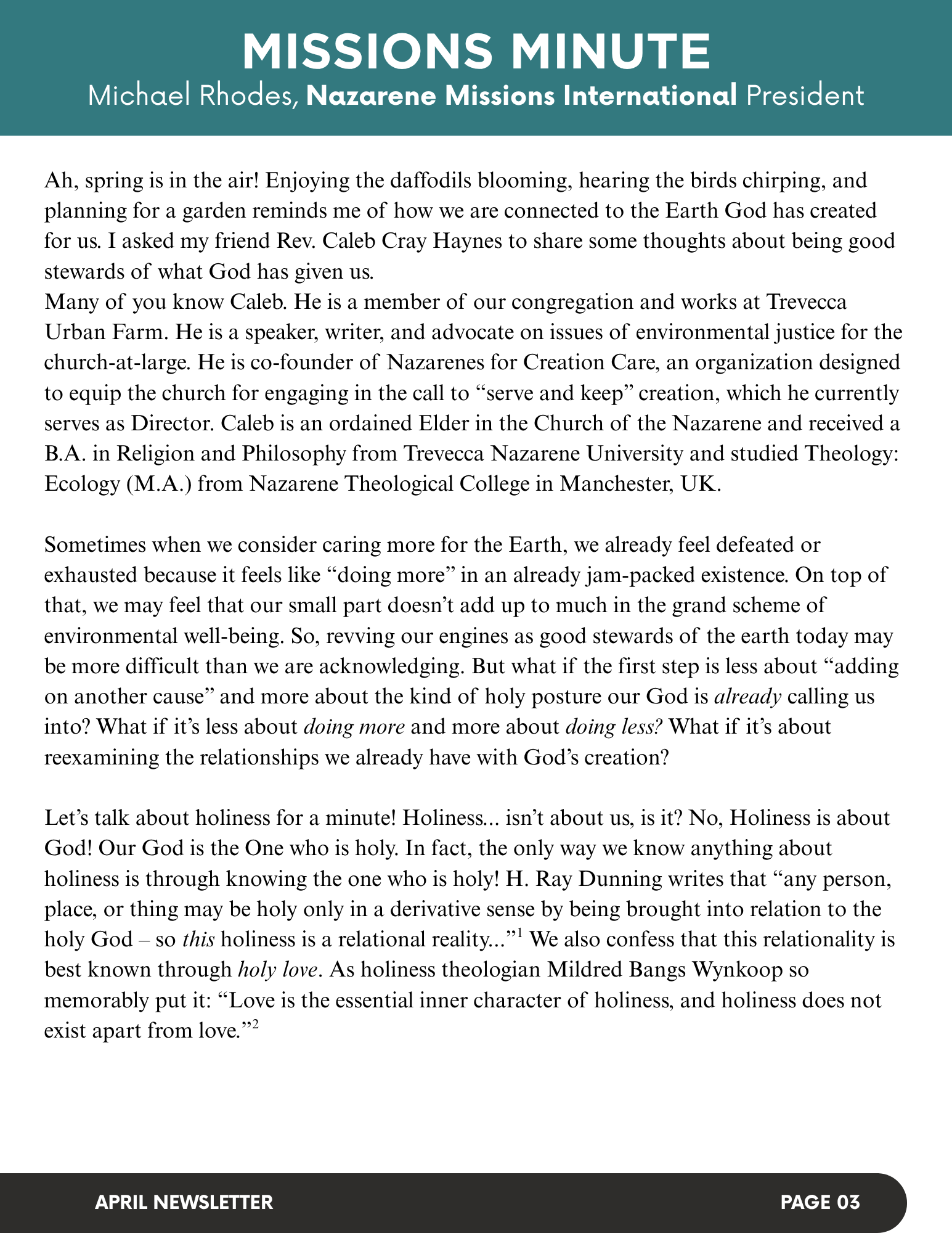 MISSIONS MINUTE
Michael Rhodes, Nazarene Missions International President

Ah, spring is in the air! Enjoying the daffodils blooming, hearing the birds chirping, and planning for a garden reminds me of how we are connected to the Earth God has created for us. I asked my friend Rev. Caleb Cray Haynes to share some thoughts about being good stewards of what God has given us.
Many of you know Caleb. He is a member of our congregation and works at Trevecca Urban Farm. He is a speaker, writer, and advocate on issues of environmental justice for the church-at-large. He is co-founder of Nazarenes for Creation Care, an organization designed to equip the church for engaging in the call to “serve and keep” creation, which he currently serves as Director. Caleb is an ordained Elder in the Church of the Nazarene and received a B.A. in Religion and Philosophy from Trevecca Nazarene University and studied Theology: Ecology (M.A.) from Nazarene Theological College in Manchester, UK.

Sometimes when we consider caring more for the Earth, we already feel defeated or exhausted because it feels like “doing more” in an already jam-packed existence. On top of that, we may feel that our small part doesn’t add up to much in the grand scheme of environmental well-being. So, revving our engines as good stewards of the earth today may be more difficult than we are acknowledging. But what if the first step is less about “adding on another cause” and more about the kind of holy posture our God is already calling us into? What if it’s less about doing more and more about doing less? What if it’s about reexamining the relationships we already have with God’s creation?

Let’s talk about holiness for a minute! Holiness... isn’t about us, is it? No, Holiness is about God! Our God is the One who is holy. In fact, the only way we know anything about holiness is through knowing the one who is holy! H. Ray Dunning writes that “any person, place, or thing may be holy only in a derivative sense by being brought into relation to the holy God – so this holiness is a relational reality...”$^1$ We also confess that this relationality is best known through holy love. As holiness theologian Mildred Bangs Wynkoop so memorably put it: “Love is the essential inner character of holiness, and holiness does not exist apart from love.”$^2$

APRIL NEWSLETTER
PAGE 03